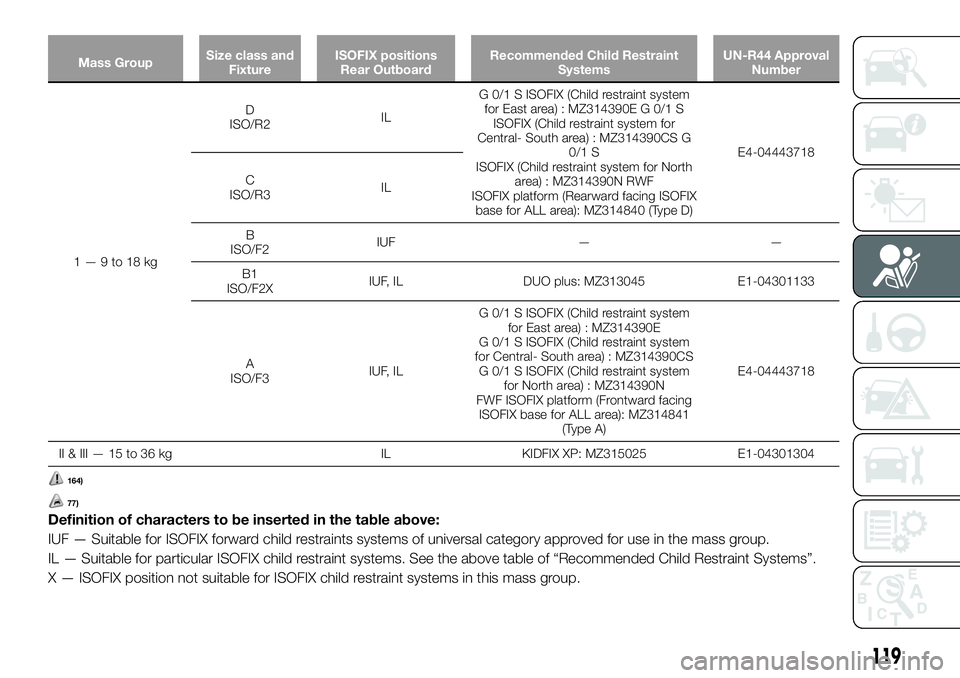 | Mass Group | Size class and Fixture | ISOFIX positions Rear Outboard | Recommended Child Restraint Systems | UN-R44 Approval Number |
|---|---|---|---|---|
| 1 — 9 to 18 kg | D ISO/R2 | IL | G 0/1 S ISOFIX (Child restraint system for East area) : MZ314390E G 0/1 S ISOFIX (Child restraint system for Central- South area) : MZ314390CS G 0/1 S ISOFIX (Child restraint system for North area) : MZ314390N RWF ISOFIX platform (Rearward facing ISOFIX base for ALL area): MZ314840 (Type D) | E4-04443718 |
| | C ISO/R3 | IL | | |
| | B ISO/F2 | IUF | — | — |
| | B1 ISO/F2X | IUF, IL | DUO plus: MZ313045 | E1-04301133 |
| | A ISO/F3 | IUF, IL | G 0/1 S ISOFIX (Child restraint system for East area) : MZ314390E G 0/1 S ISOFIX (Child restraint system for Central- South area) : MZ314390CS G 0/1 S ISOFIX (Child restraint system for North area) : MZ314390N FWF ISOFIX platform (Frontward facing ISOFIX base for ALL area): MZ314841 (Type A) | E4-04443718 |
| II & III — 15 to 36 kg | | IL | KIDFIX XP: MZ315025 | E1-04301304 |

164)

77)

Definition of characters to be inserted in the table above:

IUF — Suitable for ISOFIX forward child restraints systems of universal category approved for use in the mass group.

IL — Suitable for particular ISOFIX child restraint systems. See the above table of “Recommended Child Restraint Systems”.

X — ISOFIX position not suitable for ISOFIX child restraint systems in this mass group.

119

carmanualsonline.info